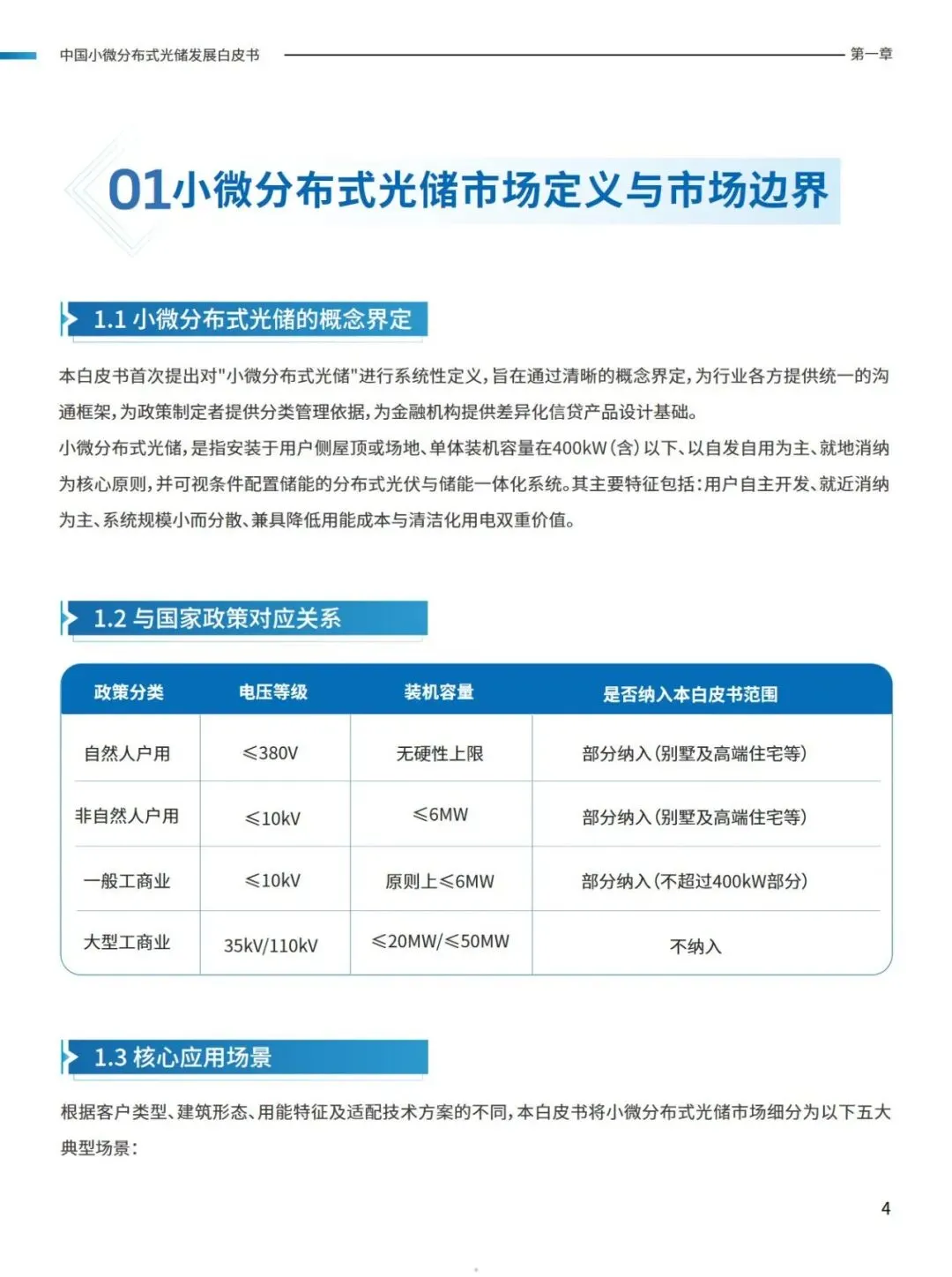 中国小微分布式光储发展白皮书

第一章

01小微分布式光储市场定义与市场边界

1.1 小微分布式光储的概念界定

本白皮书首次提出对"小微分布式光储"进行系统性定义，旨在通过清晰的概念界定，为行业各方提供统一的沟通框架，为政策制定者提供分类管理依据，为金融机构提供差异化信贷产品设计基础。

小微分布式光储，是指安装于用户侧屋顶或场地、单体装机容量在400kW（含）以下、以自发自用为主、就地消纳为核心原则，并可视条件配置储能的分布式光伏与储能一体化系统。其主要特征包括：用户自主开发、就近消纳为主、系统规模小而分散、兼具降低用能成本与清洁化用电双重价值。

1.2 与国家政策对应关系

| 政策分类 | 电压等级 | 装机容量 | 是否纳入本白皮书范围 |
|---|---|---|---|
| 自然人户用 | ≤380V | 无硬性上限 | 部分纳入（别墅及高端住宅等） |
| 非自然人户用 | ≤10kV | ≤6MW | 部分纳入（别墅及高端住宅等） |
| 一般工商业 | ≤10kV | 原则上≤6MW | 部分纳入（不超过400kW部分） |
| 大型工商业 | 35kV/110kV | ≤20MW/≤50MW | 不纳入 |

1.3 核心应用场景

根据客户类型、建筑形态、用能特征及适配技术方案的不同，本白皮书将小微分布式光储市场细分为以下五大典型场景：

4